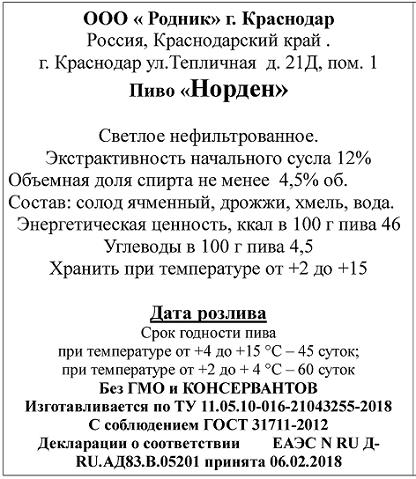 ООО « Родник» г. Краснодар
Россия, Краснодарский край .
г. Краснодар ул.Тепличная д. 21Д, пом. 1
Пиво «Норден»

Светлое нефильтрованное.
Экстрактивность начального сусла 12%
Объемная доля спирта не менее 4,5% об.
Состав: солод ячменный, дрожжи, хмель, вода.
Энергетическая ценность, ккал в 100 г пива 46
Углеводы в 100 г пива 4,5
Хранить при температуре от +2 до +15

Дата розлива
Срок годности пива
при температуре от +4 до +15 °С – 45 суток;
при температуре от +2 до + 4 °С – 60 суток
Без ГМО и КОНСЕРВАНТОВ
Изготавливается по ТУ 11.05.10-016-21043255-2018
С соблюдением ГОСТ 31711-2012
Декларации о соответствии ЕАЭС N RU Д-RU.АД83.В.05201 принята 06.02.2018